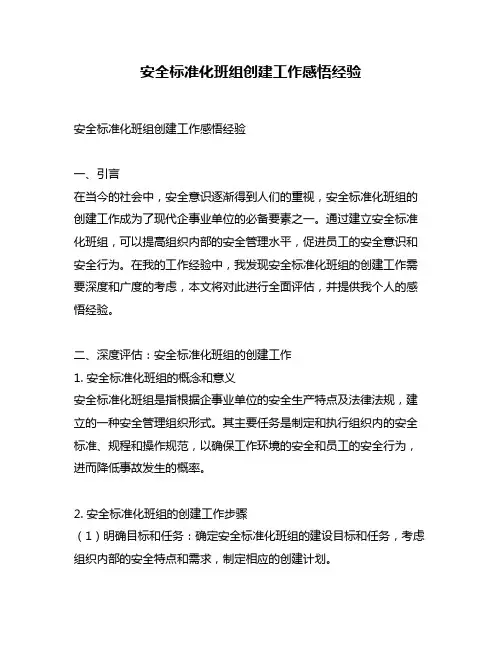 安全标准化班组创建工作感悟经验

安全标准化班组创建工作感悟经验

一、引言
在当今的社会中，安全意识逐渐得到人们的重视，安全标准化班组的创建工作成为了现代企事业单位的必备要素之一。通过建立安全标准化班组，可以提高组织内部的安全管理水平，促进员工的安全意识和安全行为。在我的工作经验中，我发现安全标准化班组的创建工作需要深度和广度的考虑，本文将对此进行全面评估，并提供我个人的感悟经验。

二、深度评估：安全标准化班组的创建工作
1. 安全标准化班组的概念和意义
安全标准化班组是指根据企事业单位的安全生产特点及法律法规，建立的一种安全管理组织形式。其主要任务是制定和执行组织内的安全标准、规程和操作规范，以确保工作环境的安全和员工的安全行为，进而降低事故发生的概率。

2. 安全标准化班组的创建工作步骤
（1）明确目标和任务：确定安全标准化班组的建设目标和任务，考虑组织内部的安全特点和需求，制定相应的创建计划。